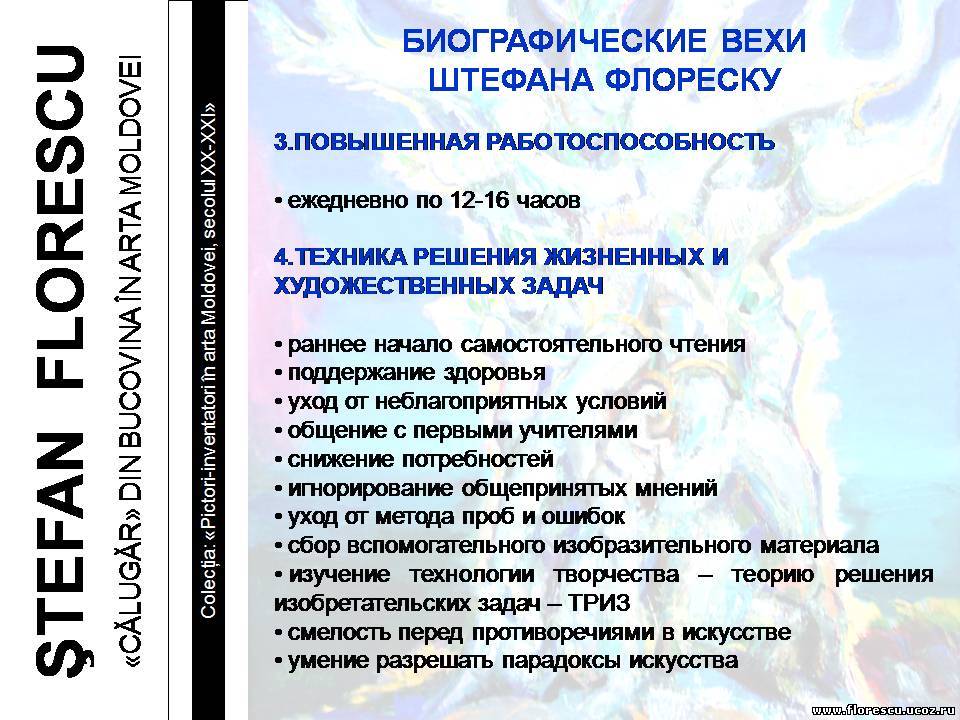 ŞTEFAN FLORESCU

«CĂLUGĂR» DIN BUCOVINA ÎN ARTA MOLDOVEI

Colecţia: «Pictori-inventatori în arta Moldovei, secolul XX-XXI»

БИОГРАФИЧЕСКИЕ ВЕХИ ШТЕФАНА ФЛОРЕСКУ

3.ПОВЫШЕННАЯ РАБОТОСПОСОБНОСТЬ

• ежедневно по 12-16 часов

4.ТЕХНИКА РЕШЕНИЯ ЖИЗНЕННЫХ И ХУДОЖЕСТВЕННЫХ ЗАДАЧ

• раннее начало самостоятельного чтения
• поддержание здоровья
• уход от неблагоприятных условий
• общение с первыми учителями
• снижение потребностей
• игнорирование общепринятых мнений
• уход от метода проб и ошибок
• сбор вспомогательного изобразительного материала
• изучение технологии творчества – теорию решения изобретательских задач – ТРИЗ
• смелость перед противоречиями в искусстве
• умение разрешать парадоксы искусства

www.florescu.ucoz.ru